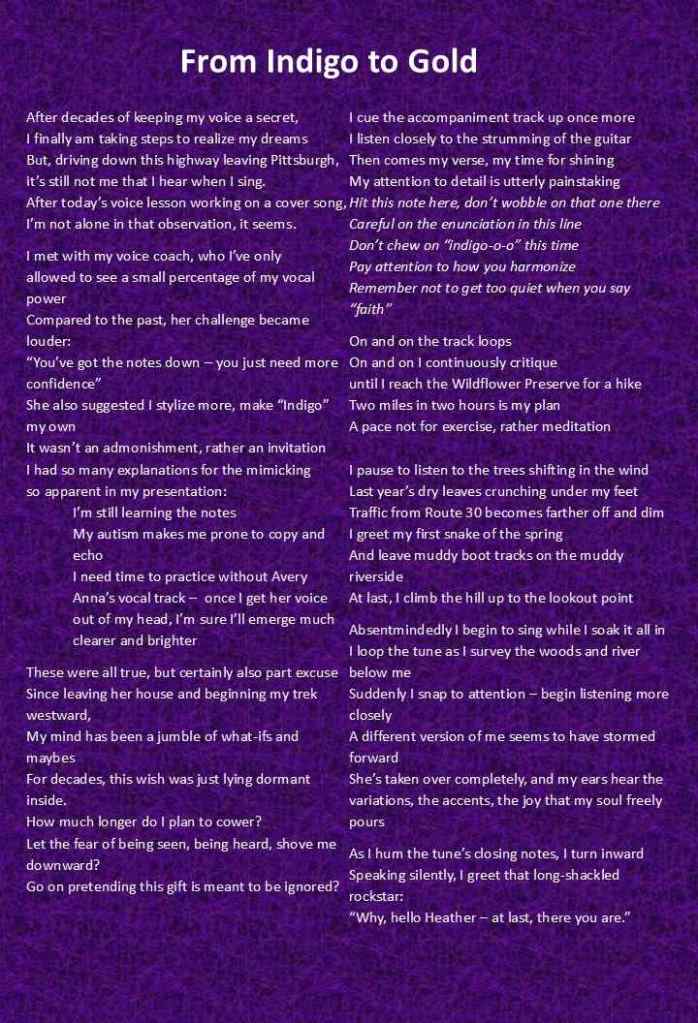 From Indigo to Gold

After decades of keeping my voice a secret,
I finally am taking steps to realize my dreams
But, driving down this highway leaving Pittsburgh,
it's still not me that I hear when I sing.
After today's voice lesson working on a cover song,
I'm not alone in that observation, it seems.

I met with my voice coach, who I've only allowed to see a small percentage of my vocal power
Compared to the past, her challenge became louder:
"You've got the notes down – you just need more confidence"
She also suggested I stylize more, make "Indigo" my own
It wasn't an admonishment, rather an invitation
I had so many explanations for the mimicking so apparent in my presentation:
I'm still learning the notes
My autism makes me prone to copy and echo
I need time to practice without Avery
Anna's vocal track – once I get her voice out of my head, I'm sure I'll emerge much clearer and brighter

These were all true, but certainly also part excuse
Since leaving her house and beginning my trek westward,
My mind has been a jumble of what-ifs and maybes
For decades, this wish was just lying dormant inside.
How much longer do I plan to cower?
Let the fear of being seen, being heard, shove me downward?
Go on pretending this gift is meant to be ignored?

I cue the accompaniment track up once more
I listen closely to the strumming of the guitar
Then comes my verse, my time for shining
My attention to detail is utterly painstaking
Hit this note here, don't wobble on that one there
Careful on the enunciation in this line
Don't chew on "indigo-o-o" this time
Pay attention to how you harmonize
Remember not to get too quiet when you say "faith"

On and on the track loops
On and on I continuously critique
until I reach the Wildflower Preserve for a hike
Two miles in two hours is my plan
A pace not for exercise, rather meditation

I pause to listen to the trees shifting in the wind
Last year's dry leaves crunching under my feet
Traffic from Route 30 becomes farther off and dim
I greet my first snake of the spring
And leave muddy boot tracks on the muddy riverside
At last, I climb the hill up to the lookout point

Absentmindedly I begin to sing while I soak it all in
I loop the tune as I survey the woods and river below me
Suddenly I snap to attention – begin listening more closely
A different version of me seems to have stormed forward
She's taken over completely, and my ears hear the variations, the accents, the joy that my soul freely pours

As I hum the tune's closing notes, I turn inward
Speaking silently, I greet that long-shackled rockstar:
"Why, hello Heather – at last, there you are."